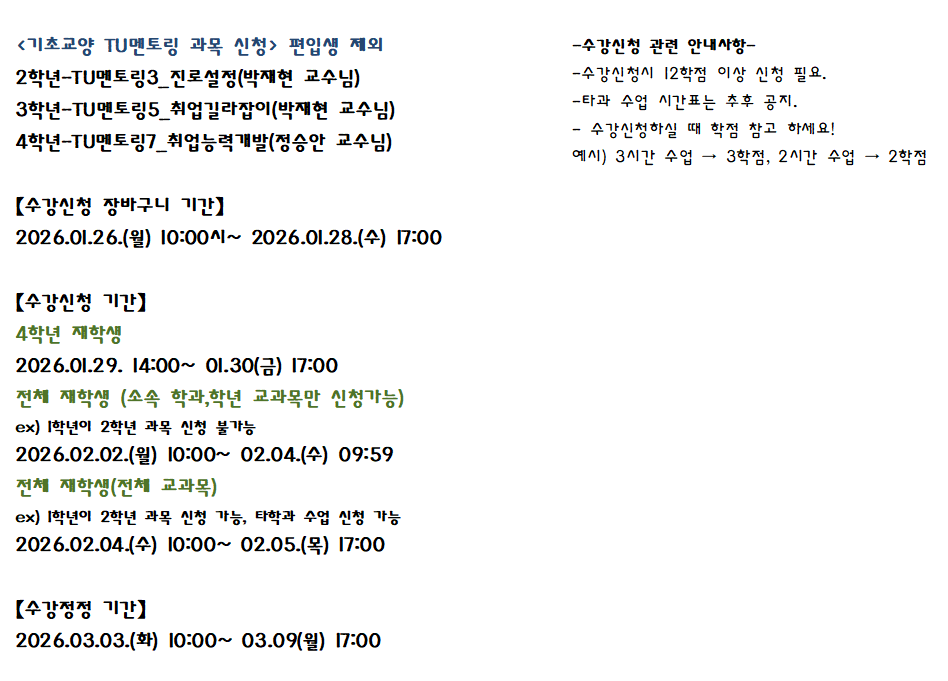 <기초교양 TU멘토링 과목 신청> 편입생 제외
2학년-TU멘토링3_진로설정(박재현 교수님)
3학년-TU멘토링5_취업길라잡이(박재현 교수님)
4학년-TU멘토링7_취업능력개발(정승안 교수님)

【수강신청 장바구니 기간】
2026.01.26.(월) 10:00시~ 2026.01.28.(수) 17:00

【수강신청 기간】
4학년 재학생
2026.01.29. 14:00~ 01.30(금) 17:00
전체 재학생 (소속 학과,학년 교과목만 신청가능)
ex) 1학년이 2학년 과목 신청 불가능
2026.02.02.(월) 10:00~ 02.04.(수) 09:59
전체 재학생(전체 교과목)
ex) 1학년이 2학년 과목 신청 가능, 타학과 수업 신청 가능
2026.02.04.(수) 10:00~ 02.05.(목) 17:00

【수강정정 기간】
2026.03.03.(화) 10:00~ 03.09(월) 17:00

-수강신청 관련 안내사항-
-수강신청시 12학점 이상 신청 필요.
-타과 수업 시간표는 추후 공지.
- 수강신청하실 때 학점 참고 하세요!
예시) 3시간 수업 → 3학점, 2시간 수업 → 2학점